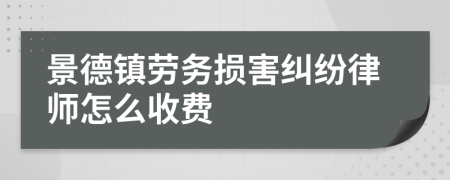 景德镇劳务损害纠纷律师怎么收费